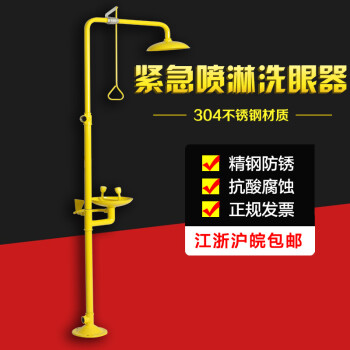 紧急喷淋洗眼器

304不锈钢材质

精钢防锈

抗酸腐蚀

正规发票

江浙沪皖包邮